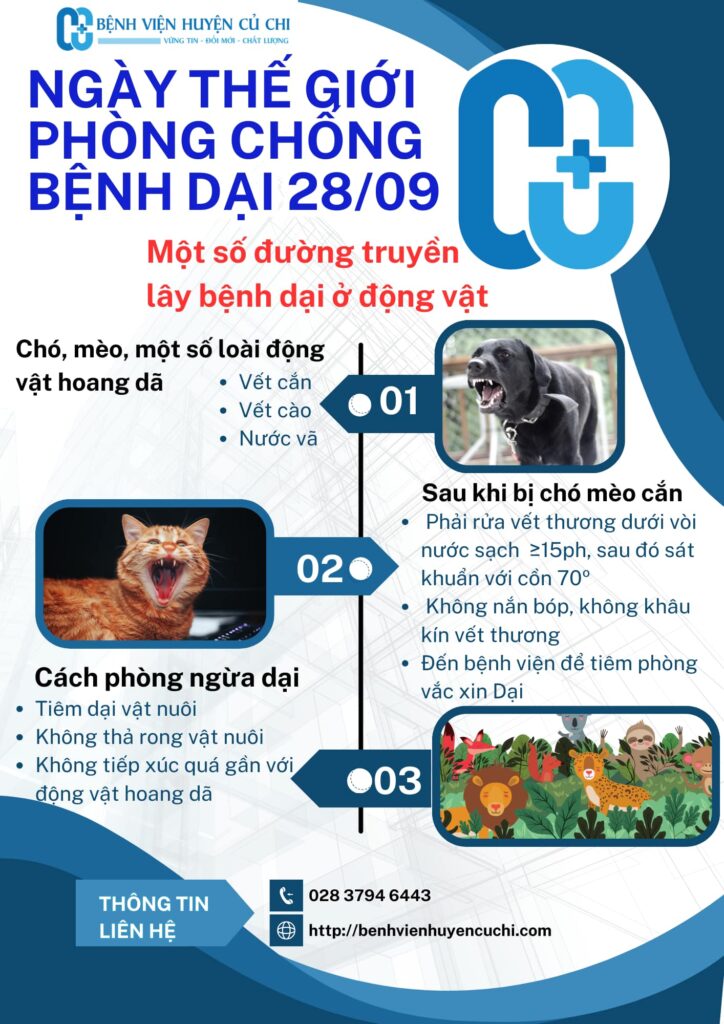 BỆNH VIỆN HUYỆN CỦ CHI
VỮNG TIN - ĐỔI MỚI - CHẤT LƯỢNG

NGÀY THẾ GIỚI PHÒNG CHỐNG BỆNH DẠI 28/09

Một số đường truyền lây bệnh dại ở động vật

Chó, mèo, một số loài động vật hoang dã

• Vết cắn
• Vết cào
• Nước vã

01

Sau khi bị chó mèo cắn

• Phải rửa vết thương dưới vòi nước sạch ≥15ph, sau đó sát khuẩn với cồn 70º
• Không nắn bóp, không khâu kín vết thương
• Đến bệnh viện để tiêm phòng vắc xin Dại

02

Cách phòng ngừa dại

• Tiêm dại vật nuôi
• Không thả rong vật nuôi
• Không tiếp xúc quá gần với động vật hoang dã

03

THÔNG TIN LIÊN HỆ

028 3794 6443
http://benhvienhuyencuchi.com